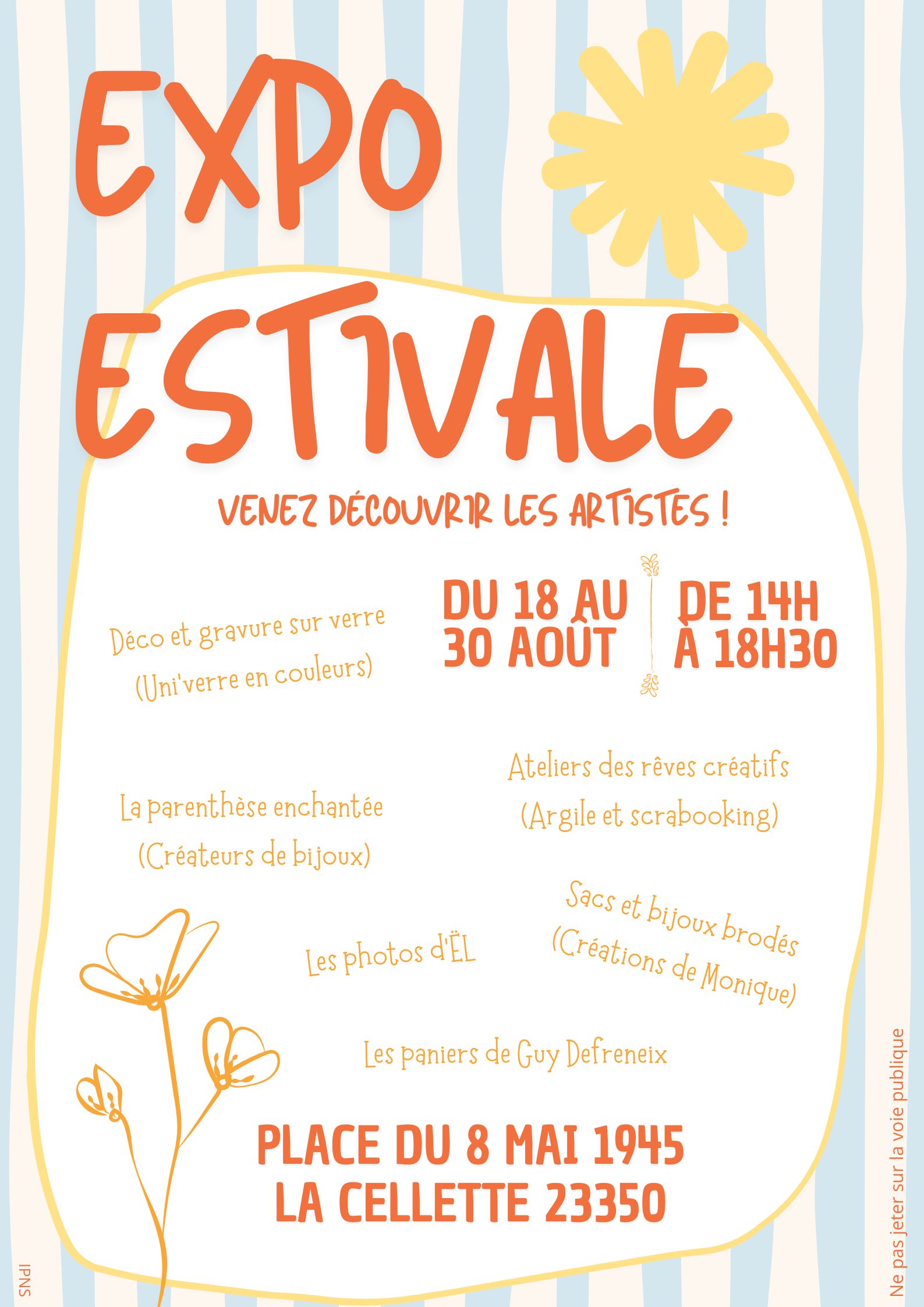 EXPO

ESTIVALE

VENEZ DÉCOUVRIR LES ARTISTES !

Déco et gravure sur verre
(Uni'verre en couleurs)

DU 18 AU
30 AOÛT

DE 14H
À 18H30

La parenthèse enchantée
(Créateurs de bijoux)

Ateliers des rêves créatifs
(Argile et scrabooking)

Les photos d'ËL

Sacs et bijoux brodés
(Créations de Monique)

Les paniers de Guy Defreneix

PLACE DU 8 MAI 1945
LA CELLETTE 23350

IPNS

Ne pas jeter sur la voie publique